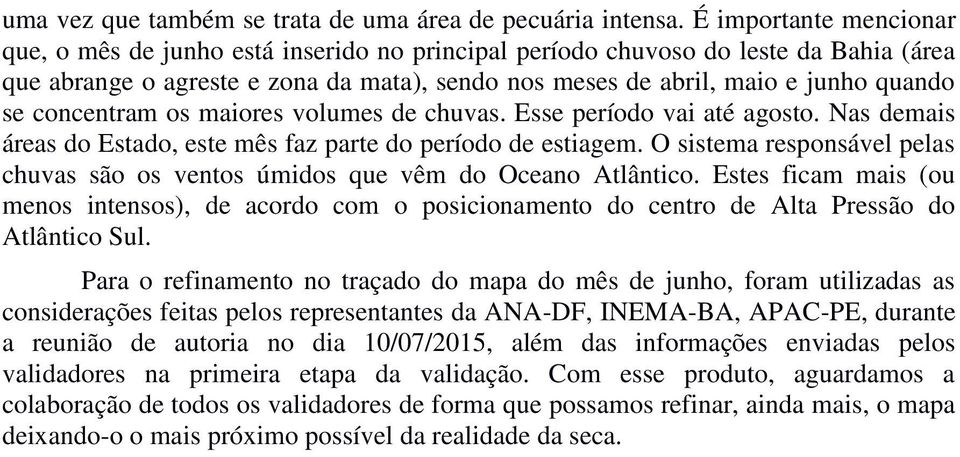 uma vez que também se trata de uma área de pecuária intensa. É importante mencionar que, o mês de junho está inserido no principal período chuvoso do leste da Bahia (área que abrange o agreste e zona da mata), sendo nos meses de abril, maio e junho quando se concentram os maiores volumes de chuvas. Esse período vai até agosto. Nas demais áreas do Estado, este mês faz parte do período de estiagem. O sistema responsável pelas chuvas são os ventos úmidos que vêm do Oceano Atlântico. Estes ficam mais (ou menos intensos), de acordo com o posicionamento do centro de Alta Pressão do Atlântico Sul.

Para o refinamento no traçado do mapa do mês de junho, foram utilizadas as considerações feitas pelos representantes da ANA-DF, INEMA-BA, APAC-PE, durante a reunião de autoria no dia 10/07/2015, além das informações enviadas pelos validadores na primeira etapa da validação. Com esse produto, aguardamos a colaboração de todos os validadores de forma que possamos refinar, ainda mais, o mapa deixando-o o mais próximo possível da realidade da seca.